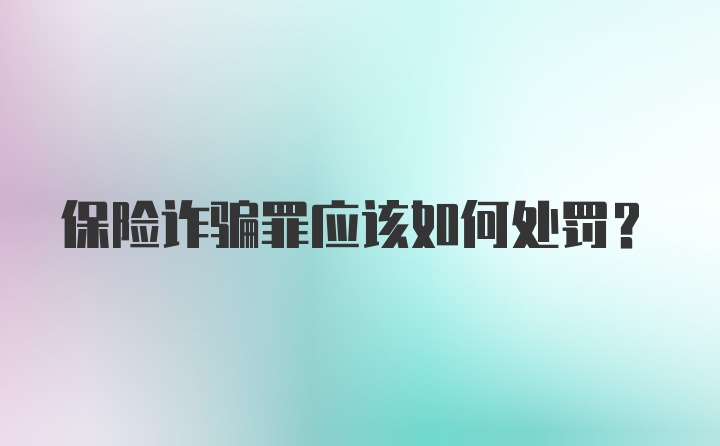 保险诈骗罪应该如何处罚？